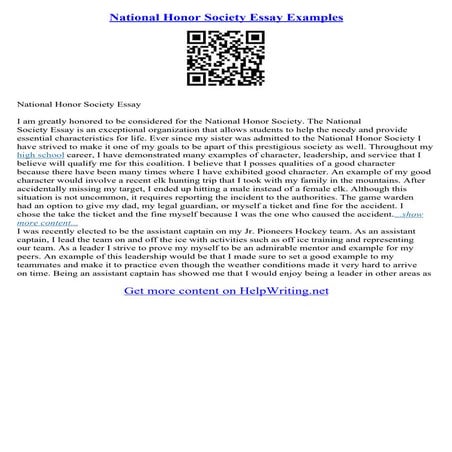 National Honor Society Essay Examples

National Honor Society Essay

I am greatly honored to be considered for the National Honor Society. The National Society Essay is an exceptional organization that allows students to help the needy and provide essential characteristics for life. Ever since my sister was admitted to the National Honor Society I have strived to make it one of my goals to be apart of this prestigious society as well. Throughout my high school career, I have demonstrated many examples of character, leadership, and service that I believe will qualify me for this coalition. I believe that I posses qualities of a good character because there have been many times where I have exhibited good character. An example of my good character would involve a recent elk hunting trip that I took with my family in the mountains. After accidentally missing my target, I ended up hitting a male instead of a female elk. Although this situation is not uncommon, it requires reporting the incident to the authorities. The game warden had an option to give my dad, my legal guardian, or myself a ticket and fine for the accident. I chose the take the ticket and the fine myself because I was the one who caused the accident. ...show more content...
I was recently elected to be the assistant captain on my Jr. Pioneers Hockey team. As an assistant captain, I lead the team on and off the ice with activities such as off ice training and representing our team. As a leader I strive to prove my myself to be an admirable mentor and example for my peers. An example of this leadership would be that I made sure to set a good example to my teammates and make it to practice even though the weather conditions made it very hard to arrive on time. Being an assistant captain has showed me that I would enjoy being a leader in other areas as

Get more content on HelpWriting.net